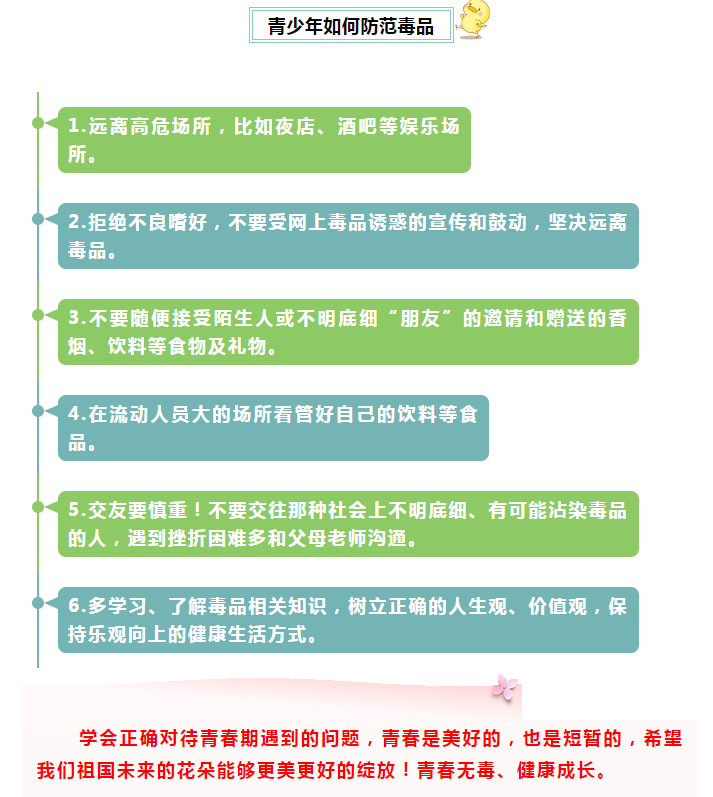 青少年如何防范毒品

1.远离高危场所，比如夜店、酒吧等娱乐场所。

2.拒绝不良嗜好，不要受网上毒品诱惑的宣传和鼓动，坚决远离毒品。

3.不要随便接受陌生人或不明底细“朋友”的邀请和赠送的香烟、饮料等食物及礼物。

4.在流动人员大的场所看管好自己的饮料等食品。

5.交友要慎重！不要交往那种社会上不明底细、有可能沾染毒品的人，遇到挫折困难多和父母老师沟通。

6.多学习、了解毒品相关知识，树立正确的人生观、价值观，保持乐观向上的健康生活方式。

学会正确对待青春期遇到的问题，青春是美好的，也是短暂的，希望我们祖国未来的花朵能够更美更好的绽放！青春无毒、健康成长。